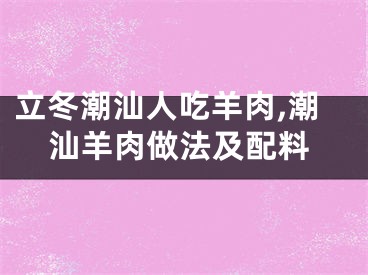 立冬潮汕人吃羊肉,潮汕羊肉做法及配料